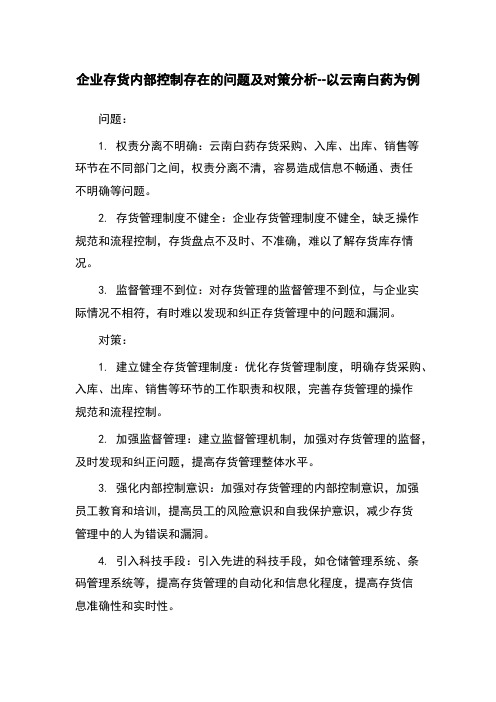 企业存货内部控制存在的问题及对策分析--以云南白药为例

问题：

1. 权责分离不明确：云南白药存货采购、入库、出库、销售等环节在不同部门之间，权责分离不清，容易造成信息不畅通、责任不明确等问题。

2. 存货管理制度不健全：企业存货管理制度不健全，缺乏操作规范和流程控制，存货盘点不及时、不准确，难以了解存货库存情况。

3. 监督管理不到位：对存货管理的监督管理不到位，与企业实际情况不相符，有时难以发现和纠正存货管理中的问题和漏洞。

对策：

1. 建立健全存货管理制度：优化存货管理制度，明确存货采购、入库、出库、销售等环节的工作职责和权限，完善存货管理的操作规范和流程控制。

2. 加强监督管理：建立监督管理机制，加强对存货管理的监督，及时发现和纠正问题，提高存货管理整体水平。

3. 强化内部控制意识：加强对存货管理的内部控制意识，加强员工教育和培训，提高员工的风险意识和自我保护意识，减少存货管理中的人为错误和漏洞。

4. 引入科技手段：引入先进的科技手段，如仓储管理系统、条码管理系统等，提高存货管理的自动化和信息化程度，提高存货信息准确性和实时性。